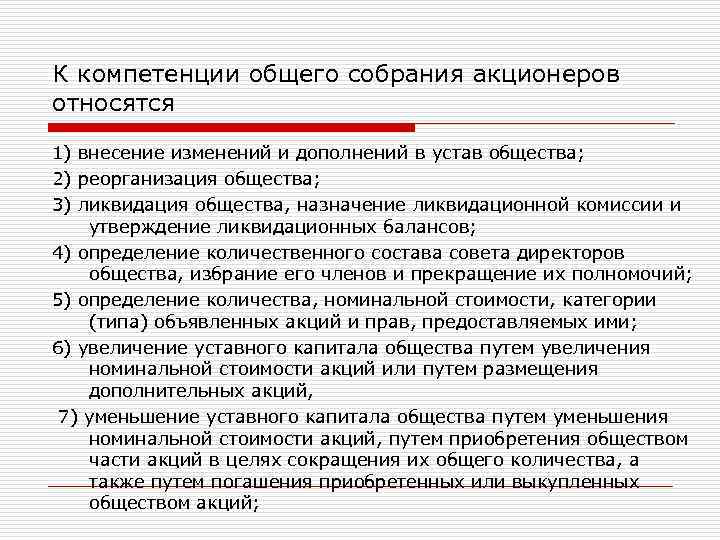 К компетенции общего собрания акционеров относятся

1) внесение изменений и дополнений в устав общества;

2) реорганизация общества;

3) ликвидация общества, назначение ликвидационной комиссии и утверждение ликвидационных балансов;

4) определение количественного состава совета директоров общества, избрание его членов и прекращение их полномочий;

5) определение количества, номинальной стоимости, категории (типа) объявленных акций и прав, предоставляемых ими;

6) увеличение уставного капитала общества путем увеличения номинальной стоимости акций или путем размещения дополнительных акций,

7) уменьшение уставного капитала общества путем уменьшения номинальной стоимости акций, путем приобретения обществом части акций в целях сокращения их общего количества, а также путем погашения приобретенных или выкупленных обществом акций;